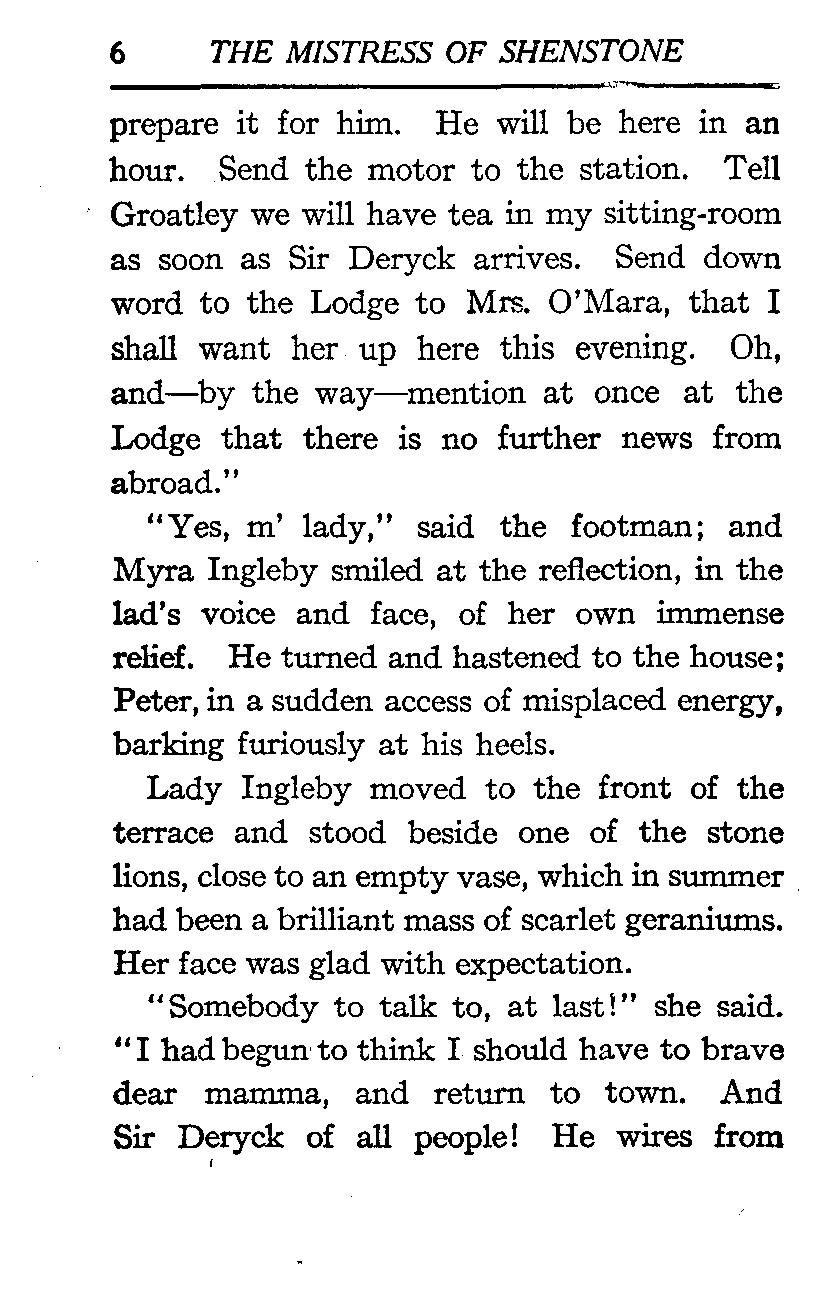 6 THE MISTRESS OF SHENSTONE

prepare it for him. He will be here in an hour. Send the motor to the station. Tell Groatley we will have tea in my sitting-room as soon as Sir Deryck arrives. Send down word to the Lodge to Mrs. O'Mara, that I shall want her up here this evening. Oh, and—by the way—mention at once at the Lodge that there is no further news from abroad."

"Yes, m' lady," said the footman; and Myra Ingleby smiled at the reflection, in the lad's voice and face, of her own immense relief. He turned and hastened to the house; Peter, in a sudden access of misplaced energy, barking furiously at his heels.

Lady Ingleby moved to the front of the terrace and stood beside one of the stone lions, close to an empty vase, which in summer had been a brilliant mass of scarlet geraniums. Her face was glad with expectation.

"Somebody to talk to, at last!" she said. "I had begun to think I should have to brave dear mamma, and return to town. And Sir Deryck of all people! He wires from